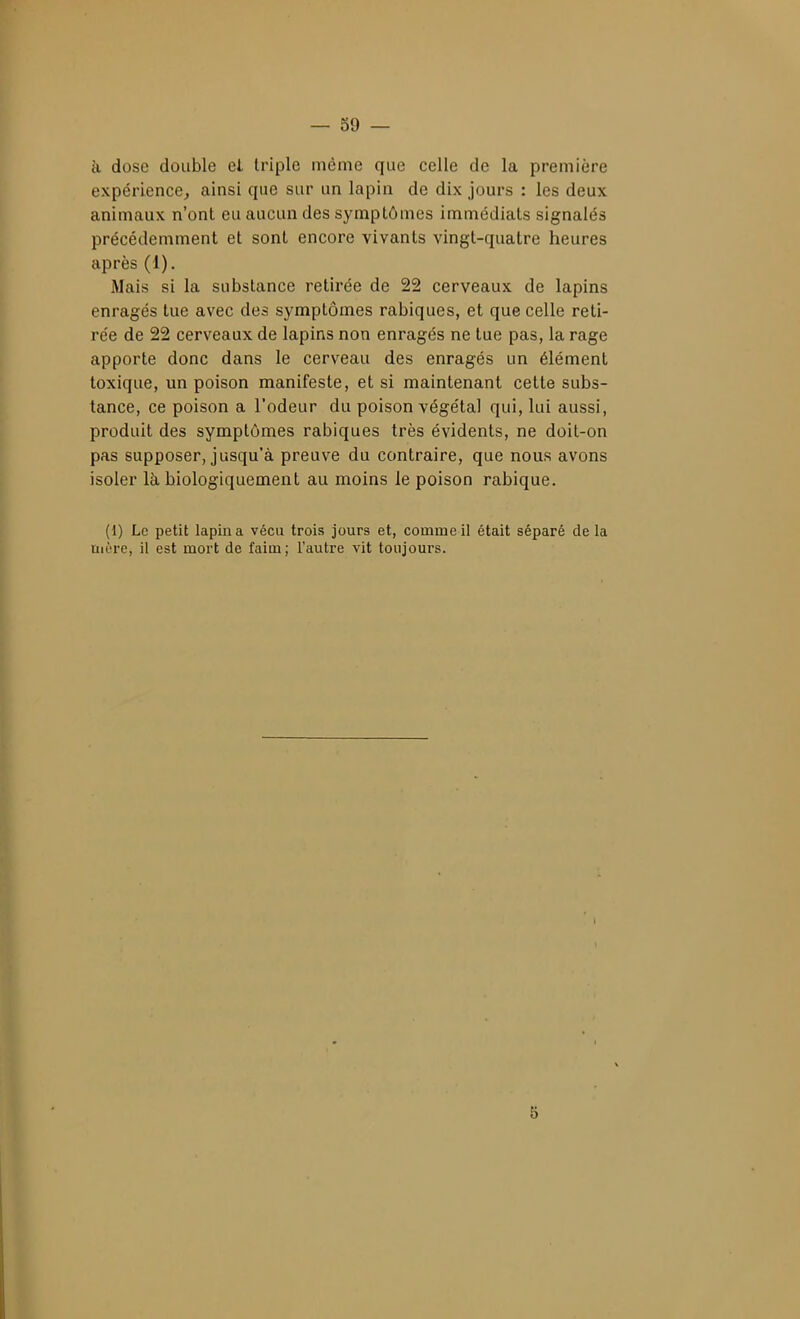 — 59 —

à dose double et triple même que celle de la première expérience, ainsi que sur un lapin de dix jours : les deux animaux n'ont eu aucun des symptômes immédiats signalés précédemment et sont encore vivants vingt-quatre heures après (1).

Mais si la substance retirée de 22 cerveaux de lapins enragés tue avec des symptômes rabiques, et que celle retirée de 22 cerveaux de lapins non enragés ne tue pas, la rage apporte donc dans le cerveau des enragés un élément toxique, un poison manifeste, et si maintenant cette substance, ce poison a l'odeur du poison végétal qui, lui aussi, produit des symptômes rabiques très évidents, ne doit-on pas supposer, jusqu'à preuve du contraire, que nous avons isoler là biologiquement au moins le poison rabique.

(1) Le petit lapin a vécu trois jours et, comme il était séparé de la mère, il est mort de faim; l'autre vit toujours.

5